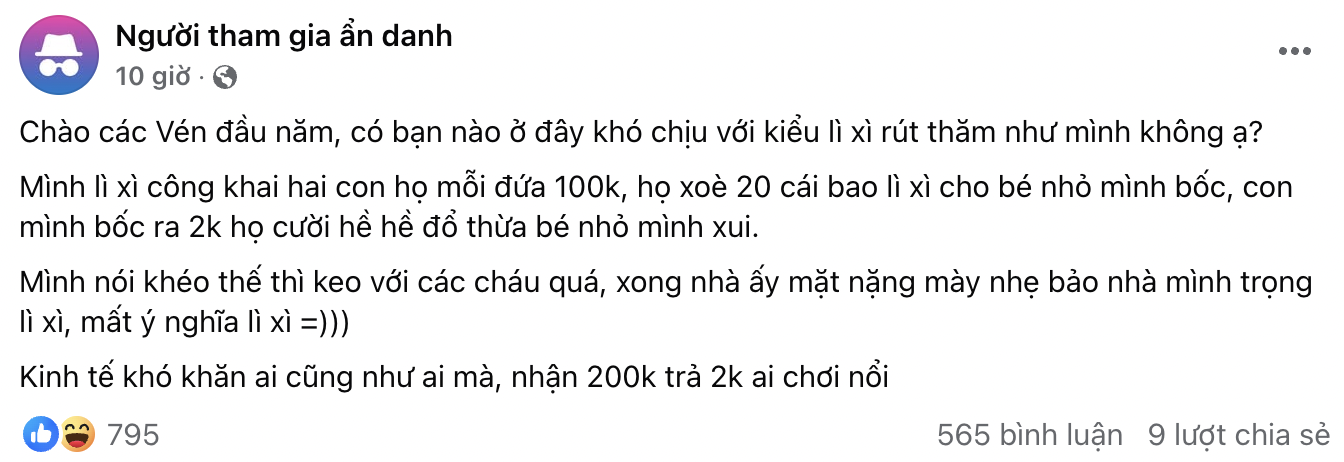 Người tham gia ẩn danh
10 giờ ·

Chào các Vén đầu năm, có bạn nào ở đây khó chịu với kiểu lì xì rút thăm như mình không ạ?

Mình lì xì công khai hai con họ mỗi đứa 100k, họ xoè 20 cái bao lì xì cho bé nhỏ mình bốc, con mình bốc ra 2k họ cười hề hề đổ thừa bé nhỏ mình xui.

Mình nói khéo thế thì keo với các cháu quá, xong nhà ấy mặt nặng mày nhẹ bảo nhà mình trọng lì xì, mất ý nghĩa lì xì =)))

Kinh tế khó khăn ai cũng như ai mà, nhận 200k trả 2k ai chơi nổi

795

565 bình luận 9 lượt chia sẻ